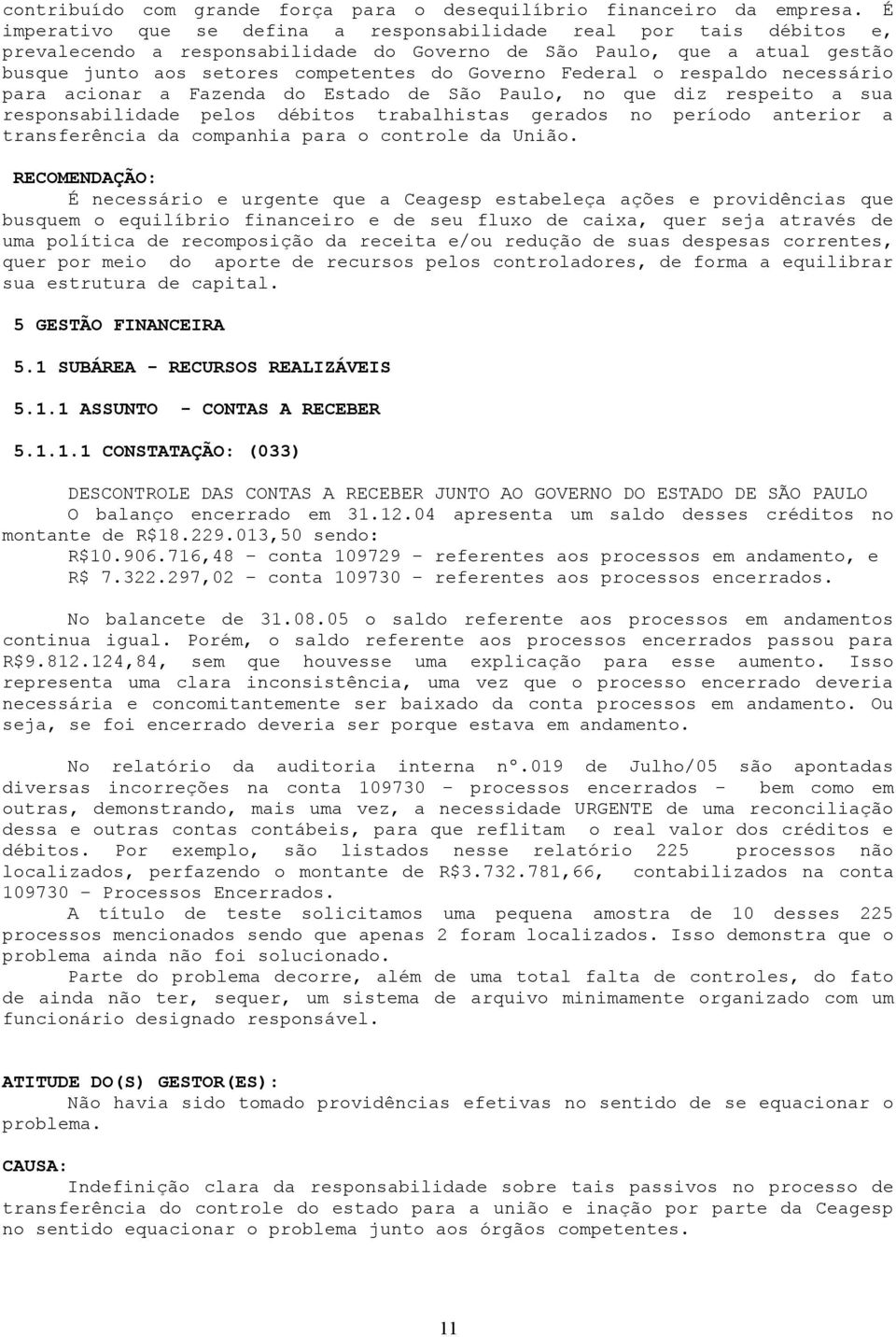 contribuído com grande força para o desequilíbrio financeiro da empresa. É imperativo que se defina a responsabilidade real por tais débitos e, prevalecendo a responsabilidade do Governo de São Paulo, que a atual gestão busque junto aos setores competentes do Governo Federal o respaldo necessário para acionar a Fazenda do Estado de São Paulo, no que diz respeito a sua responsabilidade pelos débitos trabalhistas gerados no período anterior a transferência da companhia para o controle da União.

RECOMENDAÇÃO:

É necessário e urgente que a Ceagesp estabeleça ações e providências que busquem o equilíbrio financeiro e de seu fluxo de caixa, quer seja através de uma política de recomposição da receita e/ou redução de suas despesas correntes, quer por meio do aporte de recursos pelos controladores, de forma a equilibrar sua estrutura de capital.

5 GESTÃO FINANCEIRA

5.1 SUBÁREA - RECURSOS REALIZÁVEIS

5.1.1 ASSUNTO - CONTAS A RECEBER

5.1.1.1 CONSTATAÇÃO: (033)

DESCONTROLE DAS CONTAS A RECEBER JUNTO AO GOVERNO DO ESTADO DE SÃO PAULO

O balanço encerrado em 31.12.04 apresenta um saldo desses créditos no montante de R$18.229.013,50 sendo:

R$10.906.716,48 - conta 109729 - referentes aos processos em andamento, e

R$ 7.322.297,02 - conta 109730 - referentes aos processos encerrados.

No balancete de 31.08.05 o saldo referente aos processos em andamentos continua igual. Porém, o saldo referente aos processos encerrados passou para R$9.812.124,84, sem que houvesse uma explicação para esse aumento. Isso representa uma clara inconsistência, uma vez que o processo encerrado deveria necessária e concomitantemente ser baixado da conta processos em andamento. Ou seja, se foi encerrado deveria ser porque estava em andamento.

No relatório da auditoria interna nº.019 de Julho/05 são apontadas diversas incorreções na conta 109730 - processos encerrados - bem como em outras, demonstrando, mais uma vez, a necessidade URGENTE de uma reconciliação dessa e outras contas contábeis, para que reflitam o real valor dos créditos e débitos. Por exemplo, são listados nesse relatório 225 processos não localizados, perfazendo o montante de R$3.732.781,66, contabilizados na conta 109730 - Processos Encerrados.

A título de teste solicitamos uma pequena amostra de 10 desses 225 processos mencionados sendo que apenas 2 foram localizados. Isso demonstra que o problema ainda não foi solucionado.

Parte do problema decorre, além de uma total falta de controles, do fato de ainda não ter, sequer, um sistema de arquivo minimamente organizado com um funcionário designado responsável.

ATITUDE DO(S) GESTOR(ES):

Não havia sido tomado providências efetivas no sentido de se equacionar o problema.

CAUSA:

Indefinição clara da responsabilidade sobre tais passivos no processo de transferência do controle do estado para a união e inação por parte da Ceagesp no sentido equacionar o problema junto aos órgãos competentes.

11